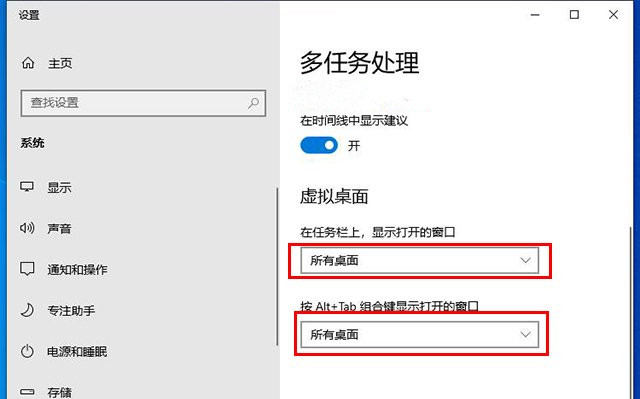 设置

主页

查找设置

系统

显示

声音

通知和操作

专注助手

电源和睡眠

存储

多任务处理

在时间线中显示建议

开

虚拟桌面

在任务栏上，显示打开的窗口

所有桌面

按 Alt+Tab 组合键显示打开的窗口

所有桌面